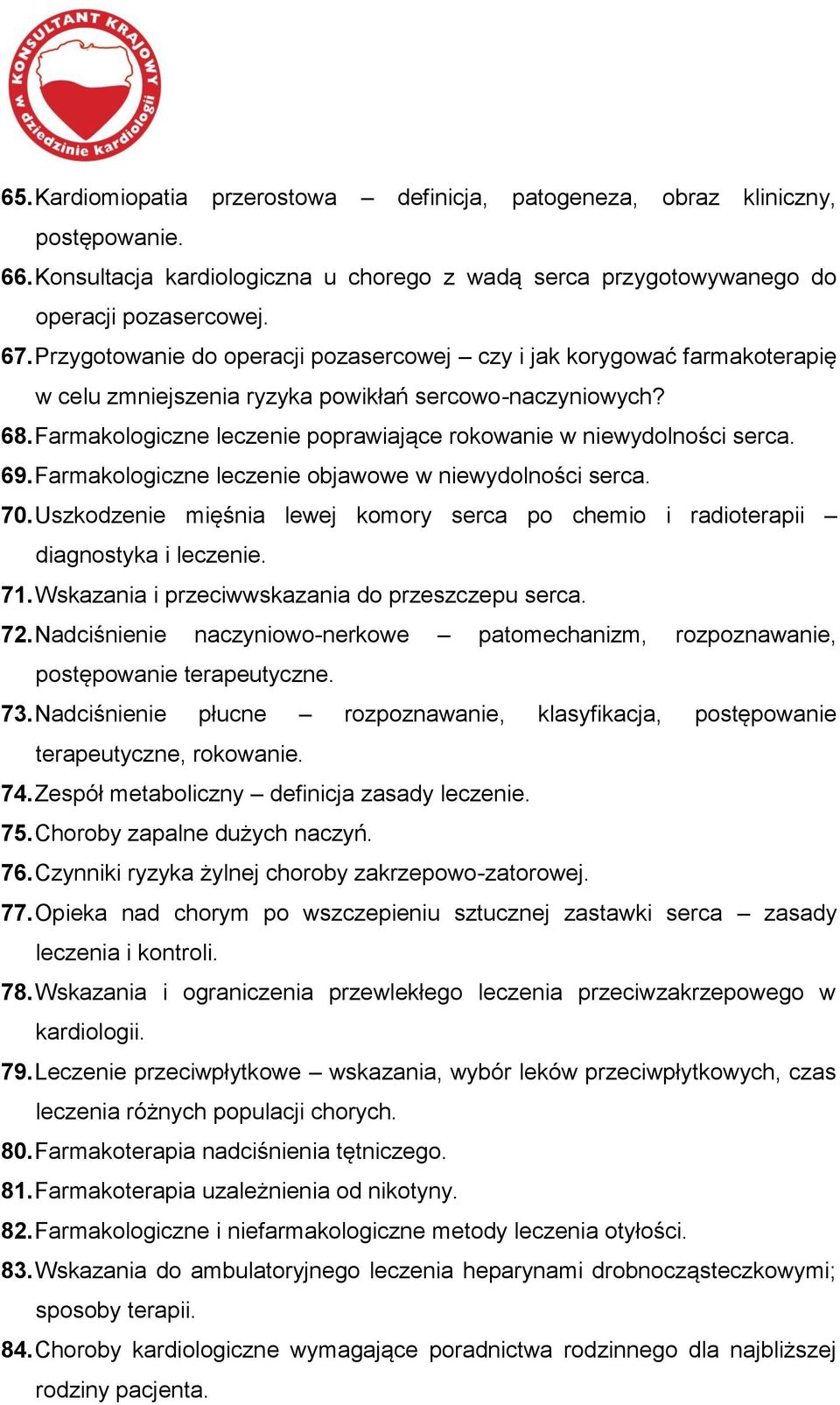 KONSULTANT KRAJOWY w dziedzinie kardiologii

65. Kardiomiopatia przerostowa – definicja, patogeneza, obraz kliniczny, postępowanie.

66. Konsultacja kardiologiczna u chorego z wadą serca przygotowywanego do operacji pozasercowej.

67. Przygotowanie do operacji pozasercowej – czy i jak korygować farmakoterapię w celu zmniejszenia ryzyka powikłań sercowo-naczyniowych?

68. Farmakologiczne leczenie poprawiające rokowanie w niewydolności serca.

69. Farmakologiczne leczenie objawowe w niewydolności serca.

70. Uszkodzenie mięśnia lewej komory serca po chemio i radioterapii – diagnostyka i leczenie.

71. Wskazania i przeciwwskazania do przeszczepu serca.

72. Nadciśnienie naczyniowo-nerkowe – patomechanizm, rozpoznawanie, postępowanie terapeutyczne.

73. Nadciśnienie płucne – rozpoznawanie, klasyfikacja, postępowanie terapeutyczne, rokowanie.

74. Zespół metaboliczny – definicja zasady leczenie.

75. Choroby zapalne dużych naczyń.

76. Czynniki ryzyka żylnej choroby zakrzepowo-zatorowej.

77. Opieka nad chorym po wszczepieniu sztucznej zastawki serca – zasady leczenia i kontroli.

78. Wskazania i ograniczenia przewlekłego leczenia przeciwzakrzepowego w kardiologii.

79. Leczenie przeciwpłytkowe – wskazania, wybór leków przeciwpłytkowych, czas leczenia różnych populacji chorych.

80. Farmakoterapia nadciśnienia tętniczego.

81. Farmakoterapia uzależnienia od nikotyny.

82. Farmakologiczne i niefarmakologiczne metody leczenia otyłości.

83. Wskazania do ambulatoryjnego leczenia heparynami drobnocząsteczkowymi; sposoby terapii.

84. Choroby kardiologiczne wymagające poradnictwa rodzinnego dla najbliższej rodziny pacjenta.